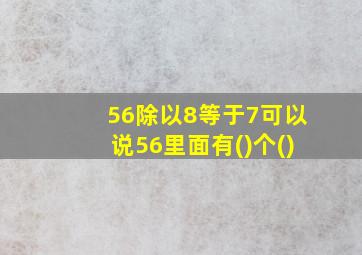 56除以8等于7可以说56里面有()个()